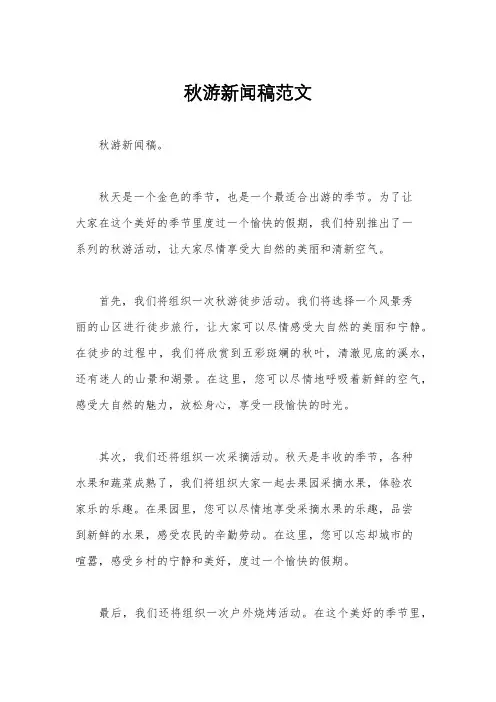 秋游新闻稿范文

秋游新闻稿。

秋天是一个金色的季节，也是一个最适合出游的季节。为了让大家在这个美好的季节里度过一个愉快的假期，我们特别推出了一系列的秋游活动，让大家尽情享受大自然的美丽和清新空气。

首先，我们将组织一次秋游徒步活动。我们将选择一个风景秀丽的山区进行徒步旅行，让大家可以尽情感受大自然的美丽和宁静。在徒步的过程中，我们将欣赏到五彩斑斓的秋叶，清澈见底的溪水，还有迷人的山景和湖景。在这里，您可以尽情地呼吸着新鲜的空气，感受大自然的魅力，放松身心，享受一段愉快的时光。

其次，我们还将组织一次采摘活动。秋天是丰收的季节，各种水果和蔬菜成熟了，我们将组织大家一起去果园采摘水果，体验农家乐的乐趣。在果园里，您可以尽情地享受采摘水果的乐趣，品尝到新鲜的水果，感受农民的辛勤劳动。在这里，您可以忘却城市的喧嚣，感受乡村的宁静和美好，度过一个愉快的假期。

最后，我们还将组织一次户外烧烤活动。在这个美好的季节里，